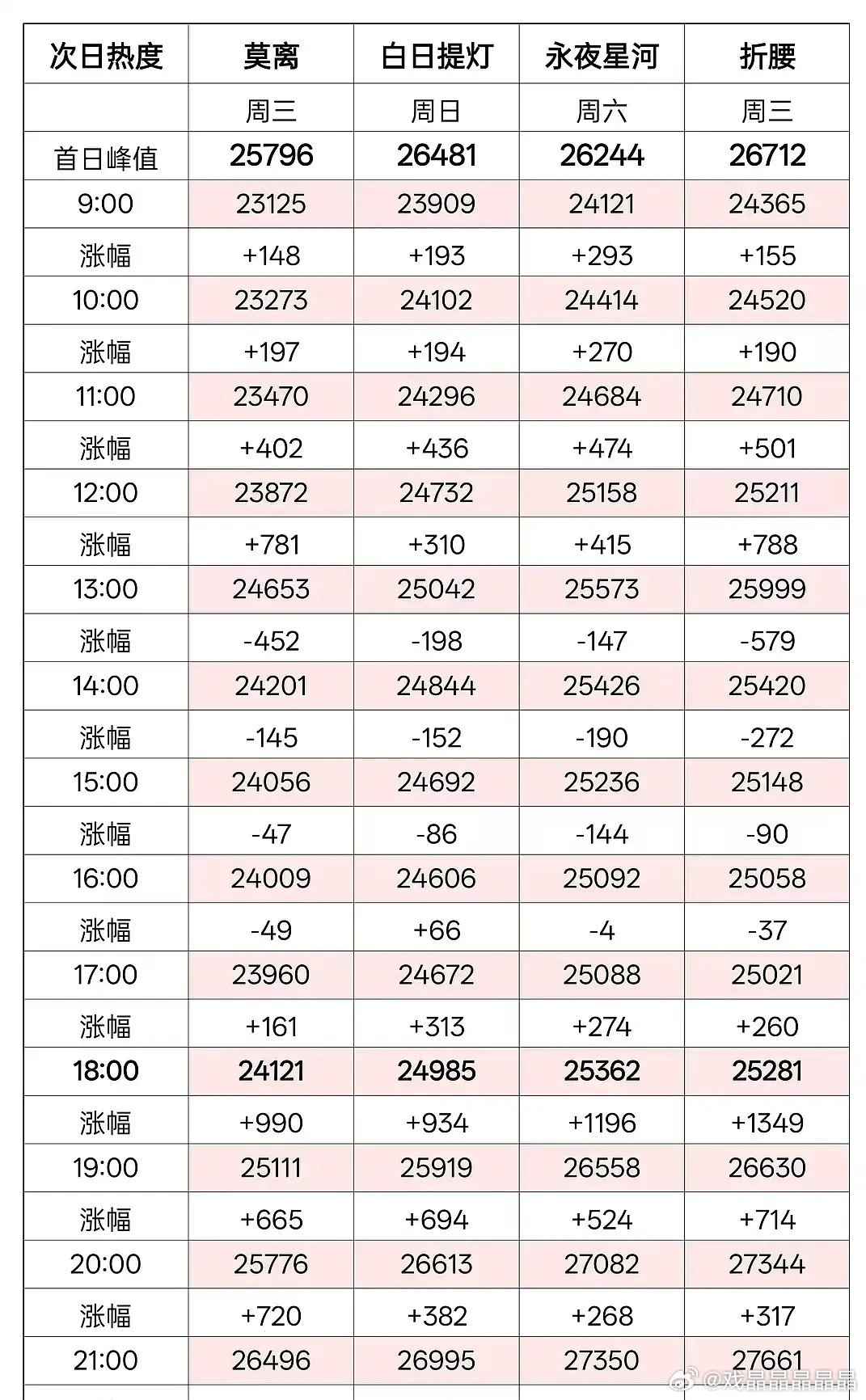 | 次日热度 | 莫离 | 白日提灯 | 永夜星河 | 折腰 |
|---|---|---|---|---|
| | 周三 | 周日 | 周六 | 周三 |
| 首日峰值 | 25796 | 26481 | 26244 | 26712 |
| 9:00 | 23125 | 23909 | 24121 | 24365 |
| 涨幅 | +148 | +193 | +293 | +155 |
| 10:00 | 23273 | 24102 | 24414 | 24520 |
| 涨幅 | +197 | +194 | +270 | +190 |
| 11:00 | 23470 | 24296 | 24684 | 24710 |
| 涨幅 | +402 | +436 | +474 | +501 |
| 12:00 | 23872 | 24732 | 25158 | 25211 |
| 涨幅 | +781 | +310 | +415 | +788 |
| 13:00 | 24653 | 25042 | 25573 | 25999 |
| 涨幅 | -452 | -198 | -147 | -579 |
| 14:00 | 24201 | 24844 | 25426 | 25420 |
| 涨幅 | -145 | -152 | -190 | -272 |
| 15:00 | 24056 | 24692 | 25236 | 25148 |
| 涨幅 | -47 | -86 | -144 | -90 |
| 16:00 | 24009 | 24606 | 25092 | 25058 |
| 涨幅 | -49 | +66 | -4 | -37 |
| 17:00 | 23960 | 24672 | 25088 | 25021 |
| 涨幅 | +161 | +313 | +274 | +260 |
| 18:00 | 24121 | 24985 | 25362 | 25281 |
| 涨幅 | +990 | +934 | +1196 | +1349 |
| 19:00 | 25111 | 25919 | 26558 | 26630 |
| 涨幅 | +665 | +694 | +524 | +714 |
| 20:00 | 25776 | 26613 | 27082 | 27344 |
| 涨幅 | +720 | +382 | +268 | +317 |
| 21:00 | 26496 | 26995 | 27350 | 27661 |

@戏晶晶晶晶晶